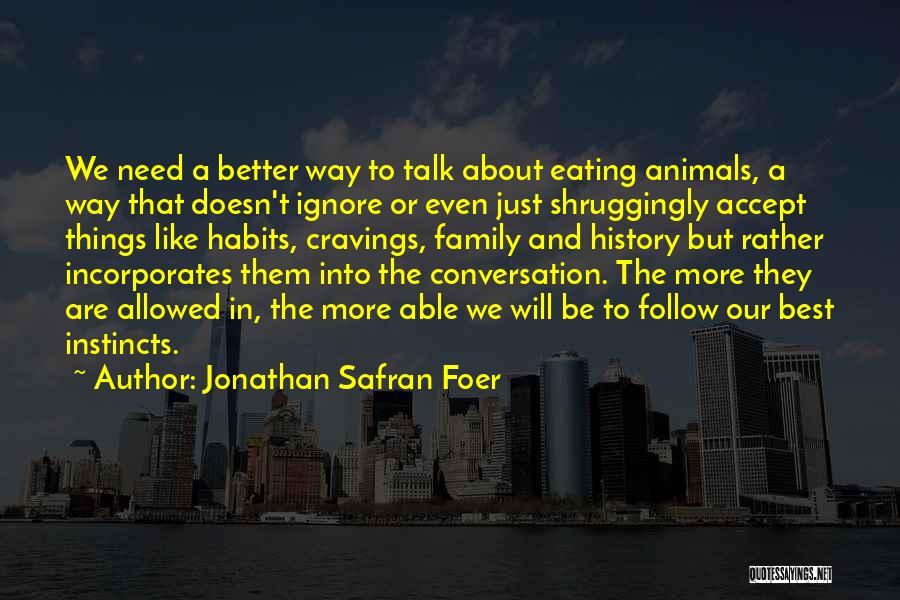 We need a better way to talk about eating animals, a way that doesn't ignore or even just shruggingly accept things like habits, cravings, family and history but rather incorporates them into the conversation. The more they are allowed in, the more able we will be to follow our best instincts.

~ Author: Jonathan Safran Foer

QUOTESSAYINGS.NET